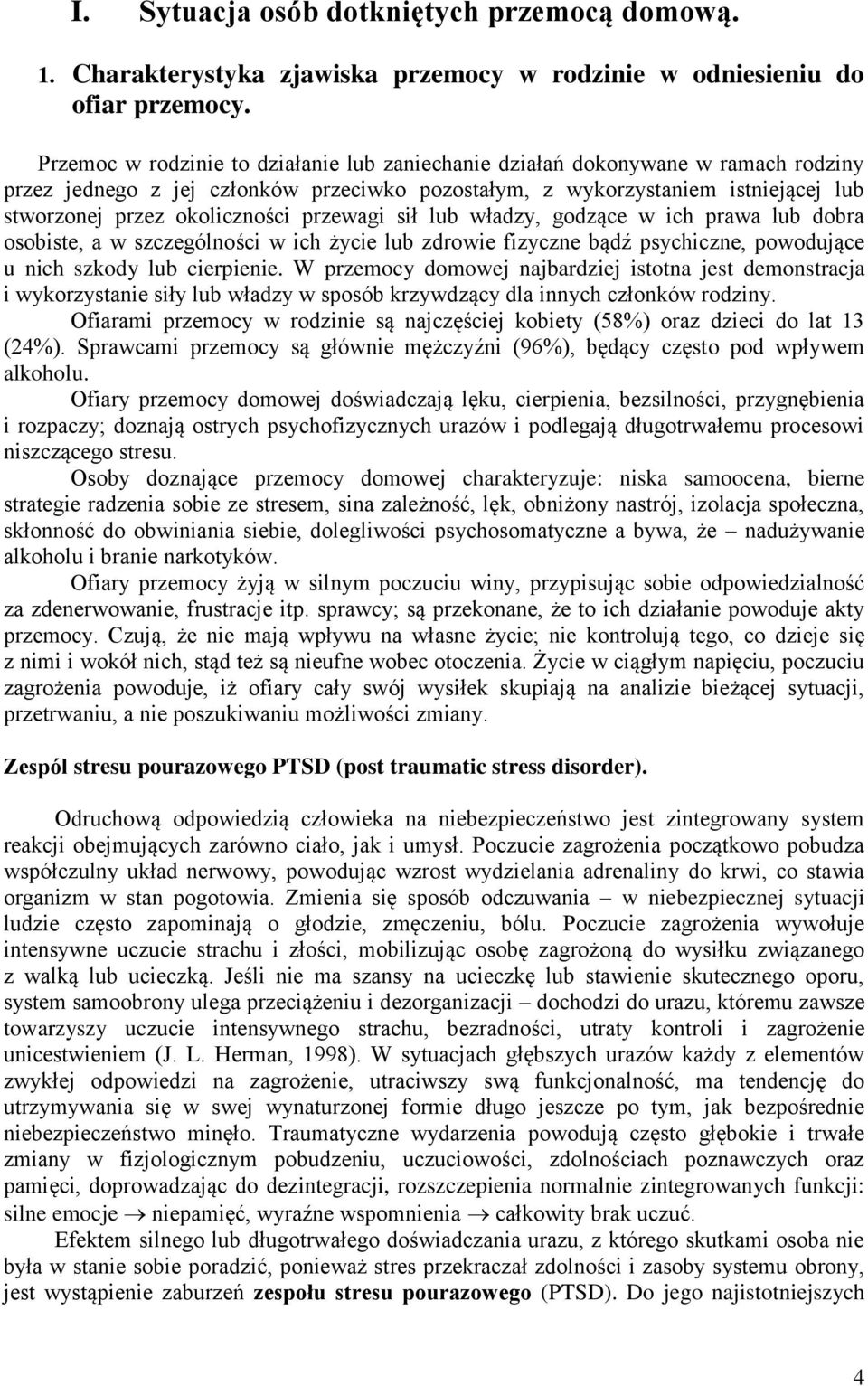 I. Sytuacja osób dotkniętych przemocą domową.

1. Charakterystyka zjawiska przemocy w rodzinie w odniesieniu do ofiar przemocy.

Przemoc w rodzinie to działanie lub zaniechanie działań dokonywane w ramach rodziny przez jednego z jej członków przeciwko pozostałym, z wykorzystaniem istniejącej lub stworzonej przez okoliczności przewagi sił lub władzy, godzące w ich prawa lub dobra osobiste, a w szczególności w ich życie lub zdrowie fizyczne bądź psychiczne, powodujące u nich szkody lub cierpienie. W przemocy domowej najbardziej istotna jest demonstracja i wykorzystanie siły lub władzy w sposób krzywdzący dla innych członków rodziny.

Ofiarami przemocy w rodzinie są najczęściej kobiety (58%) oraz dzieci do lat 13 (24%). Sprawcami przemocy są głównie mężczyźni (96%), będący często pod wpływem alkoholu.

Ofiary przemocy domowej doświadczają lęku, cierpienia, bezsilności, przygnębienia i rozpaczy; doznają ostrych psychofizycznych urazów i podlegają długotrwałemu procesowi niszczącego stresu.

Osoby doznające przemocy domowej charakteryzuje: niska samoocena, bierne strategie radzenia sobie ze stresem, sina zależność, lęk, obniżony nastrój, izolacja społeczna, skłonność do obwiniania siebie, dolegliwości psychosomatyczne a bywa, że – nadużywanie alkoholu i branie narkotyków.

Ofiary przemocy żyją w silnym poczuciu winy, przypisując sobie odpowiedzialność za zdenerwowanie, frustracje itp. sprawcy; są przekonane, że to ich działanie powoduje akty przemocy. Czują, że nie mają wpływu na własne życie; nie kontrolują tego, co dzieje się z nimi i wokół nich, stąd też są nieufne wobec otoczenia. Życie w ciągłym napięciu, poczuciu zagrożenia powoduje, iż ofiary cały swój wysiłek skupiają na analizie bieżącej sytuacji, przetrwaniu, a nie poszukiwaniu możliwości zmiany.

Zespól stresu pourazowego PTSD (post traumatic stress disorder).

Odruchową odpowiedzią człowieka na niebezpieczeństwo jest zintegrowany system reakcji obejmujących zarówno ciało, jak i umysł. Poczucie zagrożenia początkowo pobudza współczulny układ nerwowy, powodując wzrost wydzielania adrenaliny do krwi, co stawia organizm w stan pogotowia. Zmienia się sposób odczuwania – w niebezpiecznej sytuacji ludzie często zapominają o głodzie, zmęczeniu, bólu. Poczucie zagrożenia wywołuje intensywne uczucie strachu i złości, mobilizując osobę zagrożoną do wysiłku związanego z walką lub ucieczką. Jeśli nie ma szansy na ucieczkę lub stawienie skutecznego oporu, system samoobrony ulega przeciążeniu i dezorganizacji – dochodzi do urazu, któremu zawsze towarzyszy uczucie intensywnego strachu, bezradności, utraty kontroli i zagrożenie unicestwieniem (J. L. Herman, 1998). W sytuacjach głębszych urazów każdy z elementów zwykłej odpowiedzi na zagrożenie, utraciwszy swą funkcjonalność, ma tendencję do utrzymywania się w swej wynaturzonej formie długo jeszcze po tym, jak bezpośrednie niebezpieczeństwo minęło. Traumatyczne wydarzenia powodują często głębokie i trwałe zmiany w fizjologicznym pobudzeniu, uczuciowości, zdolnościach poznawczych oraz pamięci, doprowadzając do dezintegracji, rozszczepienia normalnie zintegrowanych funkcji: silne emocje $\rightarrow$ niepamięć, wyraźne wspomnienia $\rightarrow$ całkowity brak uczuć.

Efektem silnego lub długotrwałego doświadczania urazu, z którego skutkami osoba nie była w stanie sobie poradzić, ponieważ stres przekraczał zdolności i zasoby systemu obrony, jest wystąpienie zaburzeń zespołu stresu pourazowego (PTSD). Do jego najistotniejszych

4